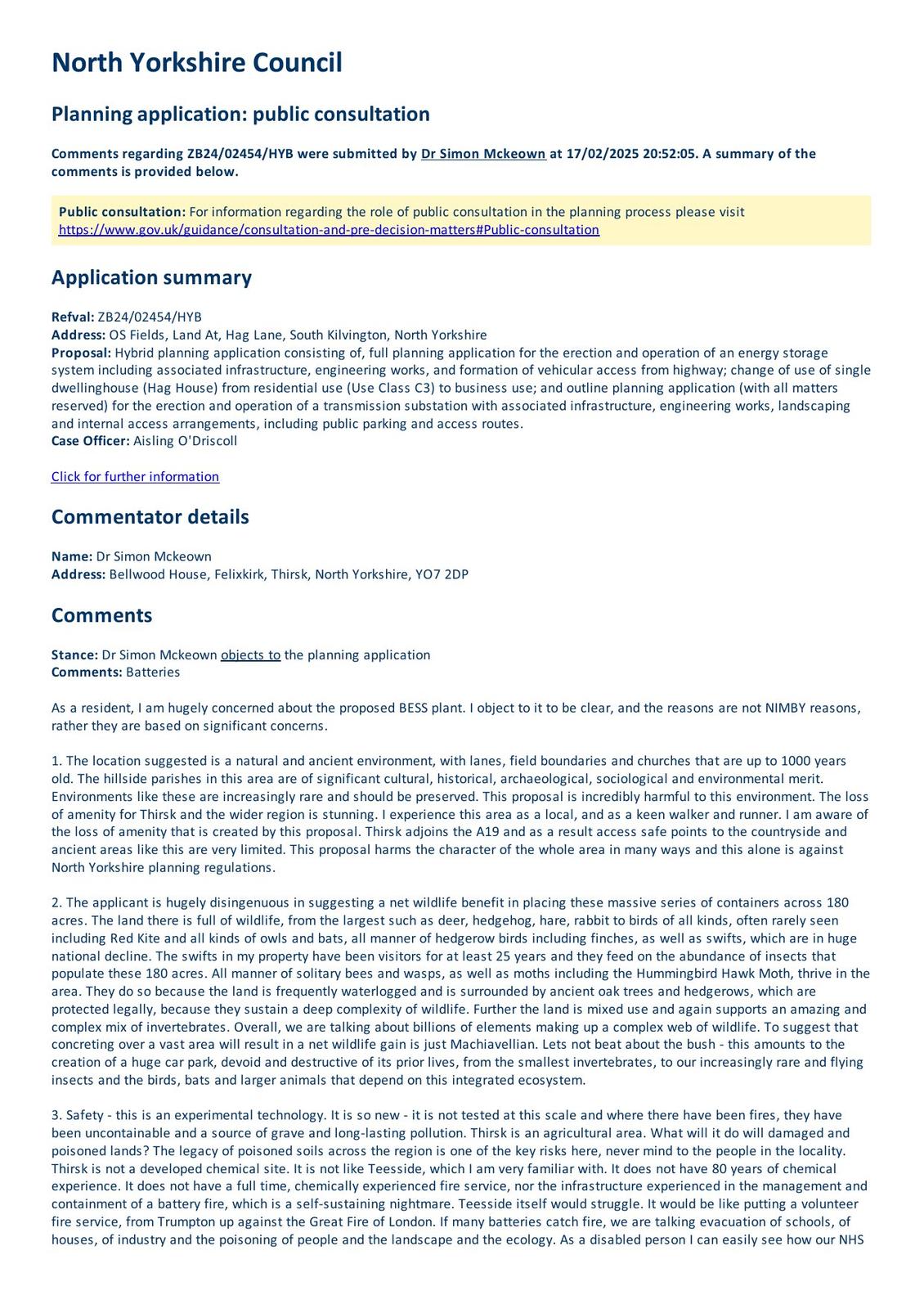 North Yorkshire Council

Planning application: public consultation

Comments regarding ZB24/02454/HYB were submitted by Dr Simon Mckeown at 17/02/2025 20:52:05. A summary of the comments is provided below.

Public consultation: For information regarding the role of public consultation in the planning process please visit https://www.gov.uk/guidance/consultation-and-pre-decision-matters#Public-consultation

Application summary

Refval: ZB24/02454/HYB
Address: OS Fields, Land At, Hag Lane, South Kilvington, North Yorkshire
Proposal: Hybrid planning application consisting of, full planning application for the erection and operation of an energy storage system including associated infrastructure, engineering works, and formation of vehicular access from highway; change of use of single dwellinghouse (Hag House) from residential use (Use Class C3) to business use; and outline planning application (with all matters reserved) for the erection and operation of a transmission substation with associated infrastructure, engineering works, landscaping and internal access arrangements, including public parking and access routes.
Case Officer: Aisling O'Driscoll

Click for further information

Commentator details

Name: Dr Simon Mckeown
Address: Bellwood House, Felixkirk, Thirsk, North Yorkshire, YO7 2DP

Comments

Stance: Dr Simon Mckeown objects to the planning application
Comments: Batteries

As a resident, I am hugely concerned about the proposed BESS plant. I object to it to be clear, and the reasons are not NIMBY reasons, rather they are based on significant concerns.

1. The location suggested is a natural and ancient environment, with lanes, field boundaries and churches that are up to 1000 years old. The hillside parishes in this area are of significant cultural, historical, archaeological, sociological and environmental merit. Environments like these are increasingly rare and should be preserved. This proposal is incredibly harmful to this environment. The loss of amenity for Thirsk and the wider region is stunning. I experience this area as a local, and as a keen walker and runner. I am aware of the loss of amenity that is created by this proposal. Thirsk adjoins the A19 and as a result access safe points to the countryside and ancient areas like this are very limited. This proposal harms the character of the whole area in many ways and this alone is against North Yorkshire planning regulations.

2. The applicant is hugely disingenuous in suggesting a net wildlife benefit in placing these massive series of containers across 180 acres. The land there is full of wildlife, from the largest such as deer, hedgehog, hare, rabbit to birds of all kinds, often rarely seen including Red Kite and all kinds of owls and bats, all manner of hedgerow birds including finches, as well as swifts, which are in huge national decline. The swifts in my property have been visitors for at least 25 years and they feed on the abundance of insects that populate these 180 acres. All manner of solitary bees and wasps, as well as moths including the Hummingbird Hawk Moth, thrive in the area. They do so because the land is frequently waterlogged and is surrounded by ancient oak trees and hedgerows, which are protected legally, because they sustain a deep complexity of wildlife. Further the land is mixed use and again supports an amazing and complex mix of invertebrates. Overall, we are talking about billions of elements making up a complex web of wildlife. To suggest that concreting over a vast area will result in a net wildlife gain is just Machiavellian. Lets not beat about the bush - this amounts to the creation of a huge car park, devoid and destructive of its prior lives, from the smallest invertebrates, to our increasingly rare and flying insects and the birds, bats and larger animals that depend on this integrated ecosystem.

3. Safety - this is an experimental technology. It is so new - it is not tested at this scale and where there have been fires, they have been uncontainable and a source of grave and long-lasting pollution. Thirsk is an agricultural area. What will it do will damaged and poisoned lands? The legacy of poisoned soils across the region is one of the key risks here, never mind to the people in the locality. Thirsk is not a developed chemical site. It is not like Teesside, which I am very familiar with. It does not have 80 years of chemical experience. It does not have a full time, chemically experienced fire service, nor the infrastructure experienced in the management and containment of a battery fire, which is a self-sustaining nightmare. Teesside itself would struggle. It would be like putting a volunteer fire service, from Trumpton up against the Great Fire of London. If many batteries catch fire, we are talking evacuation of schools, of houses, of industry and the poisoning of people and the landscape and the ecology. As a disabled person I can easily see how our NHS